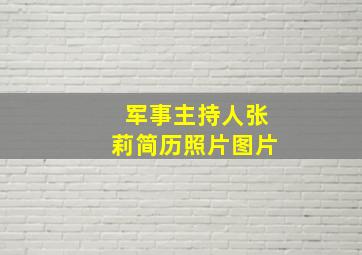 军事主持人张莉简历照片图片